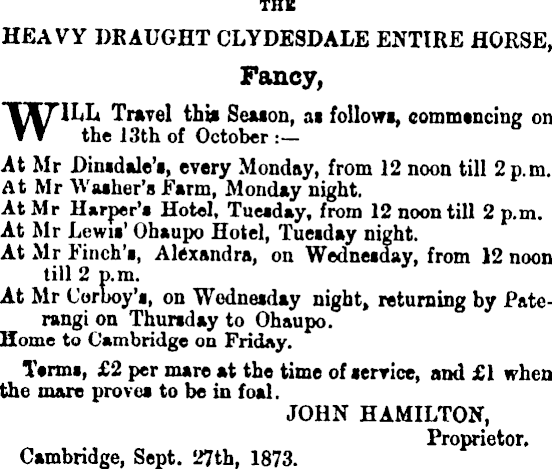 THE

HEAVY DRAUGHT CLYDESDALE ENTIRE HORSE,

Fancy,

WILL Travel this Season, as follows, commencing on the 13th of October :—

At Mr Dinsdale's, every Monday, from 12 noon till 2 p.m.
At Mr Washer's Farm, Monday night.
At Mr Harper's Hotel, Tuesday, from 12 noon till 2 p.m.
At Mr Lewis' Ohaupo Hotel, Tuesday night.
At Mr Finch's, Alexandra, on Wednesday, from 12 noon till 2 p.m.
At Mr Corboy's, on Wednesday night, returning by Paterangi on Thursday to Ohaupo.
Home to Cambridge on Friday.

Terms, £2 per mare at the time of service, and £1 when the mare proves to be in foal.

JOHN HAMILTON,
Proprietor.

Cambridge, Sept. 27th, 1873.